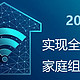 20
实现全
家庭组